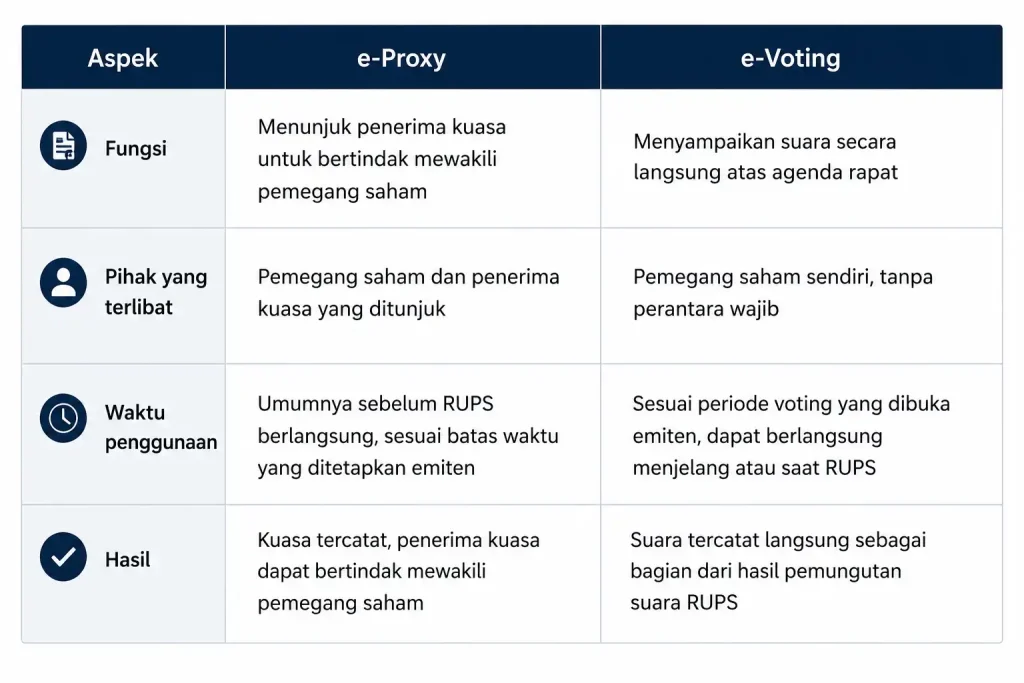 | Aspek | e-Proxy | e-Voting |
|---|---|---|
| Fungsi | Menunjuk penerima kuasa untuk bertindak mewakili pemegang saham | Menyampaikan suara secara langsung atas agenda rapat |
| Pihak yang terlibat | Pemegang saham dan penerima kuasa yang ditunjuk | Pemegang saham sendiri, tanpa perantara wajib |
| Waktu penggunaan | Umumnya sebelum RUPS berlangsung, sesuai batas waktu yang ditetapkan emiten | Sesuai periode voting yang dibuka emiten, dapat berlangsung menjelang atau saat RUPS |
| Hasil | Kuasa tercatat, penerima kuasa dapat bertindak mewakili pemegang saham | Suara tercatat langsung sebagai bagian dari hasil pemungutan suara RUPS |